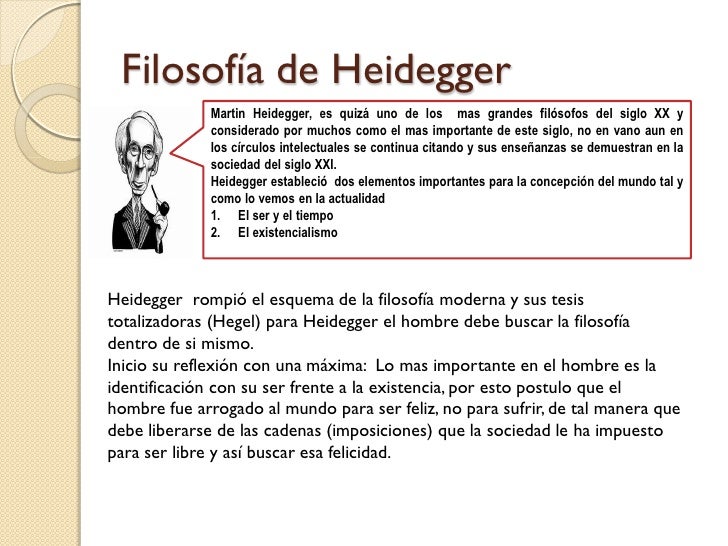 Filosofía de Heidegger

Martin Heidegger, es quizá uno de los mas grandes filósofos del siglo XX y considerado por muchos como el mas importante de este siglo, no en vano aun en los círculos intelectuales se continua citando y sus enseñanzas se demuestran en la sociedad del siglo XXI.
Heidegger estableció dos elementos importantes para la concepción del mundo tal y como lo vemos en la actualidad
1. El ser y el tiempo
2. El existencialismo

Heidegger rompió el esquema de la filosofía moderna y sus tesis totalizadoras (Hegel) para Heidegger el hombre debe buscar la filosofía dentro de si mismo.
Inicio su reflexión con una máxima: Lo mas importante en el hombre es la identificación con su ser frente a la existencia, por esto postulo que el hombre fue arrogado al mundo para ser feliz, no para sufrir, de tal manera que debe liberarse de las cadenas (imposiciones) que la sociedad le ha impuesto para ser libre y así buscar esa felicidad.